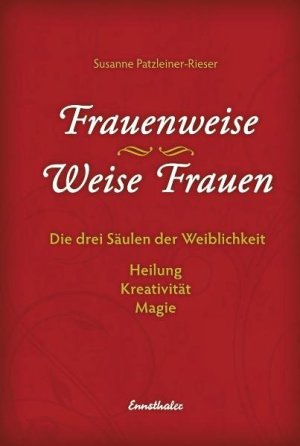 Susanne Patzleiner-Rieser

Frauenweise
Weise Frauen

Die drei Säulen der Weiblichkeit

Heilung
Kreativität
Magie

Ennsthaler